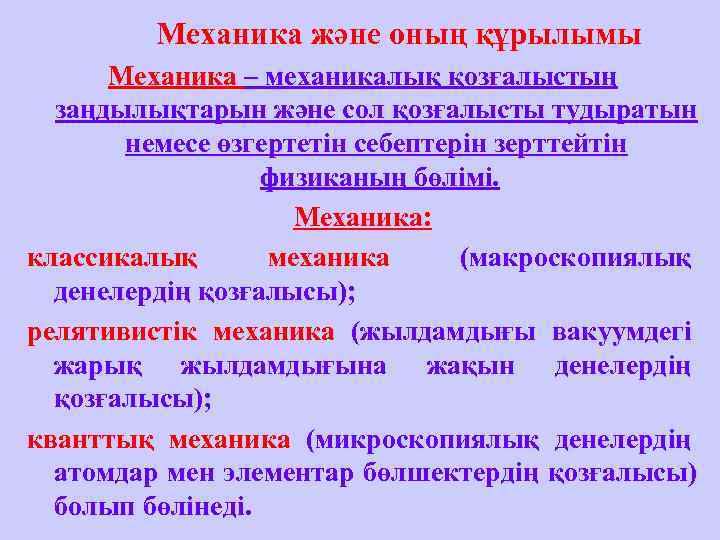 Механика және оның құрылымы

Механика – механикалық қозғалыстың заңдылықтарын және сол қозғалысты тудыратын немесе өзгертетін себептерін зерттейтін физиканың бөлімі.

Механика:

классикалық механика (макроскопиялық денелердің қозғалысы);

релятивистік механика (жылдамдығы вакуумдегі жарық жылдамдығына жақын денелердің қозғалысы);

кванттық механика (микроскопиялық денелердің атомдар мен элементар бөлшектердің қозғалысы) болып бөлінеді.